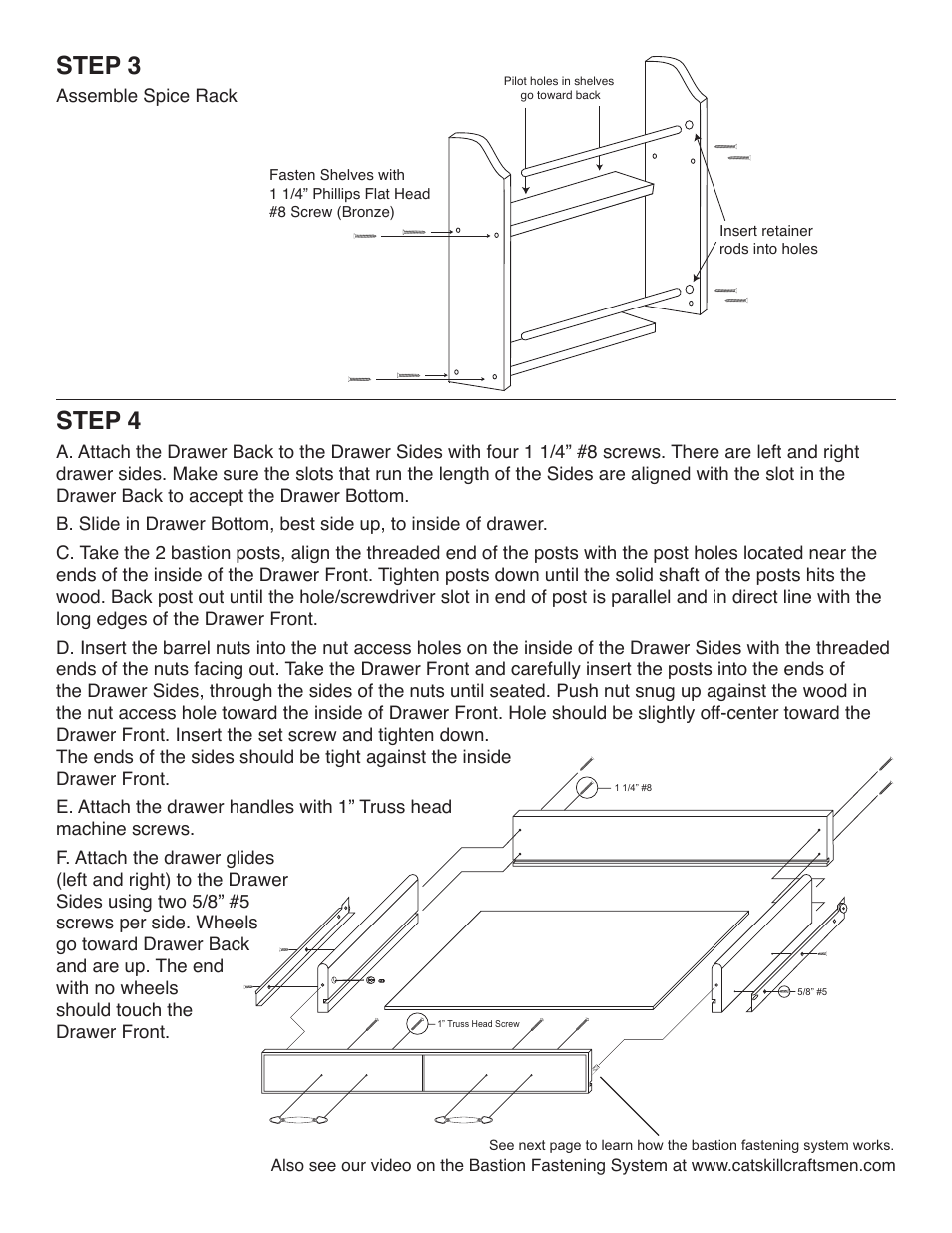 STEP 3

Assemble Spice Rack

Pilot holes in shelves go toward back

Fasten Shelves with 1 1/4” Phillips Flat Head #8 Screw (Bronze)

Insert retainer rods into holes

STEP 4

A. Attach the Drawer Back to the Drawer Sides with four 1 1/4” #8 screws. There are left and right drawer sides. Make sure the slots that run the length of the Sides are aligned with the slot in the Drawer Back to accept the Drawer Bottom.

B. Slide in Drawer Bottom, best side up, to inside of drawer.

C. Take the 2 bastion posts, align the threaded end of the posts with the post holes located near the ends of the inside of the Drawer Front. Tighten posts down until the solid shaft of the posts hits the wood. Back post out until the hole/screwdriver slot in end of post is parallel and in direct line with the long edges of the Drawer Front.

D. Insert the barrel nuts into the nut access holes on the inside of the Drawer Sides with the threaded ends of the nuts facing out. Take the Drawer Front and carefully insert the posts into the ends of the Drawer Sides, through the sides of the nuts until seated. Push nut snug up against the wood in the nut access hole toward the inside of Drawer Front. Hole should be slightly off-center toward the Drawer Front. Insert the set screw and tighten down. The ends of the sides should be tight against the inside Drawer Front.

E. Attach the drawer handles with 1” Truss head machine screws.

F. Attach the drawer glides (left and right) to the Drawer Sides using two 5/8” #5 screws per side. Wheels go toward Drawer Back and are up. The end with no wheels should touch the Drawer Front.

1 1/4” #8

5/8” #5

1” Truss Head Screw

See next page to learn how the bastion fastening system works.

Also see our video on the Bastion Fastening System at www.catskillcraftsmen.com